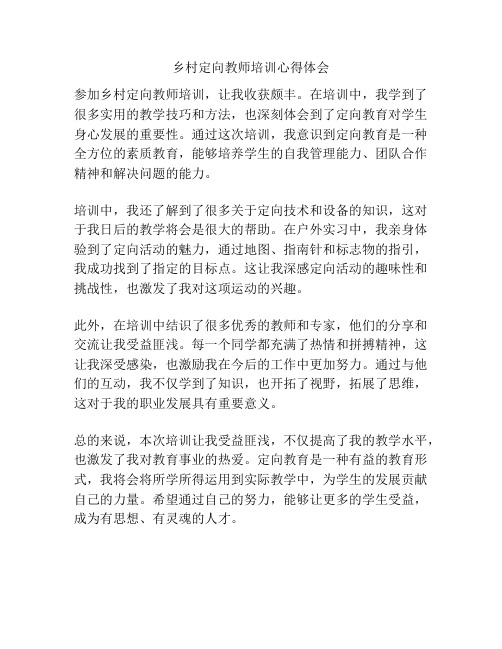 乡村定向教师培训心得体会

参加乡村定向教师培训，让我收获颇丰。在培训中，我学到了很多实用的教学技巧和方法，也深刻体会到了定向教育对学生身心发展的重要性。通过这次培训，我意识到定向教育是一种全方位的素质教育，能够培养学生的自我管理能力、团队合作精神和解决问题的能力。

培训中，我还了解到了很多关于定向技术和设备的知识，这对于我日后的教学将会是很大的帮助。在户外实习中，我亲身体验到了定向活动的魅力，通过地图、指南针和标志物的指引，我成功找到了指定的目标点。这让我深感定向活动的趣味性和挑战性，也激发了我对这项运动的兴趣。

此外，在培训中结识了很多优秀的教师和专家，他们的分享和交流让我受益匪浅。每一个同学都充满了热情和拼搏精神，这让我深受感染，也激励我在今后的工作中更加努力。通过与他们的互动，我不仅学到了知识，也开拓了视野，拓展了思维，这对于我的职业发展具有重要意义。

总的来说，本次培训让我受益匪浅，不仅提高了我的教学水平，也激发了我对教育事业的热爱。定向教育是一种有益的教育形式，我将会将所学所得运用到实际教学中，为学生的发展贡献自己的力量。希望通过自己的努力，能够让更多的学生受益，成为有思想、有灵魂的人才。